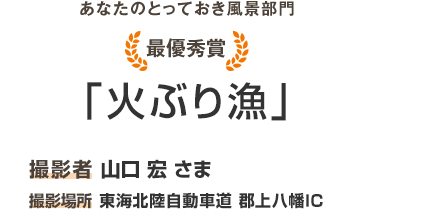 あなたのとっておき風景部門

最優秀賞

「火ぶり漁」

撮影者 山口 宏 さま

撮影場所 東海北陸自動車道 郡上八幡IC